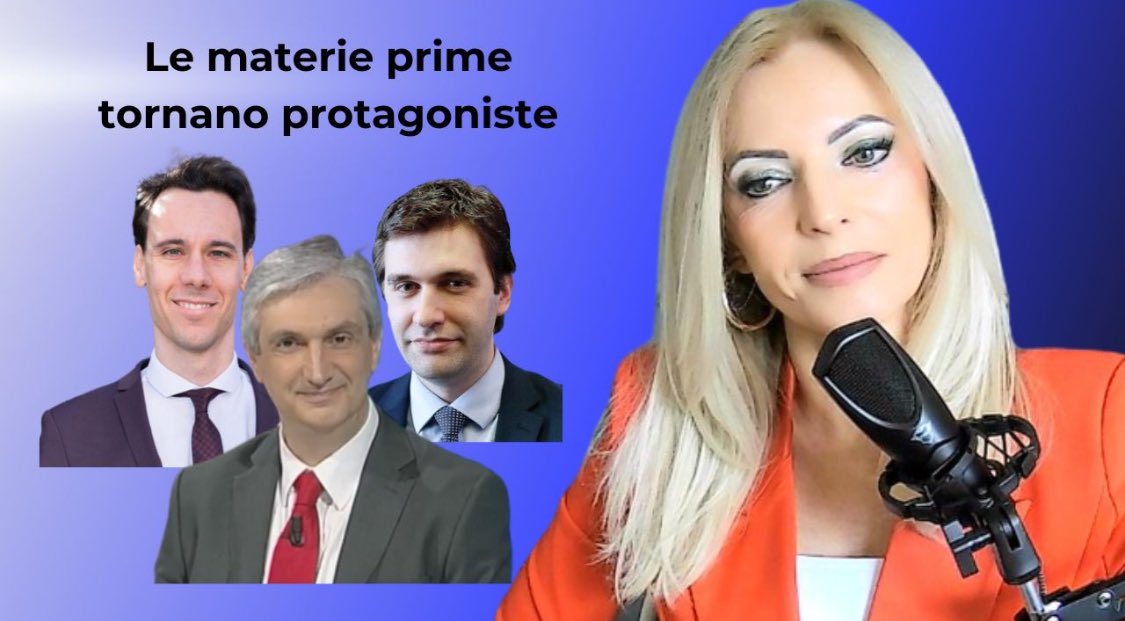 Le materie prime tornano protagoniste